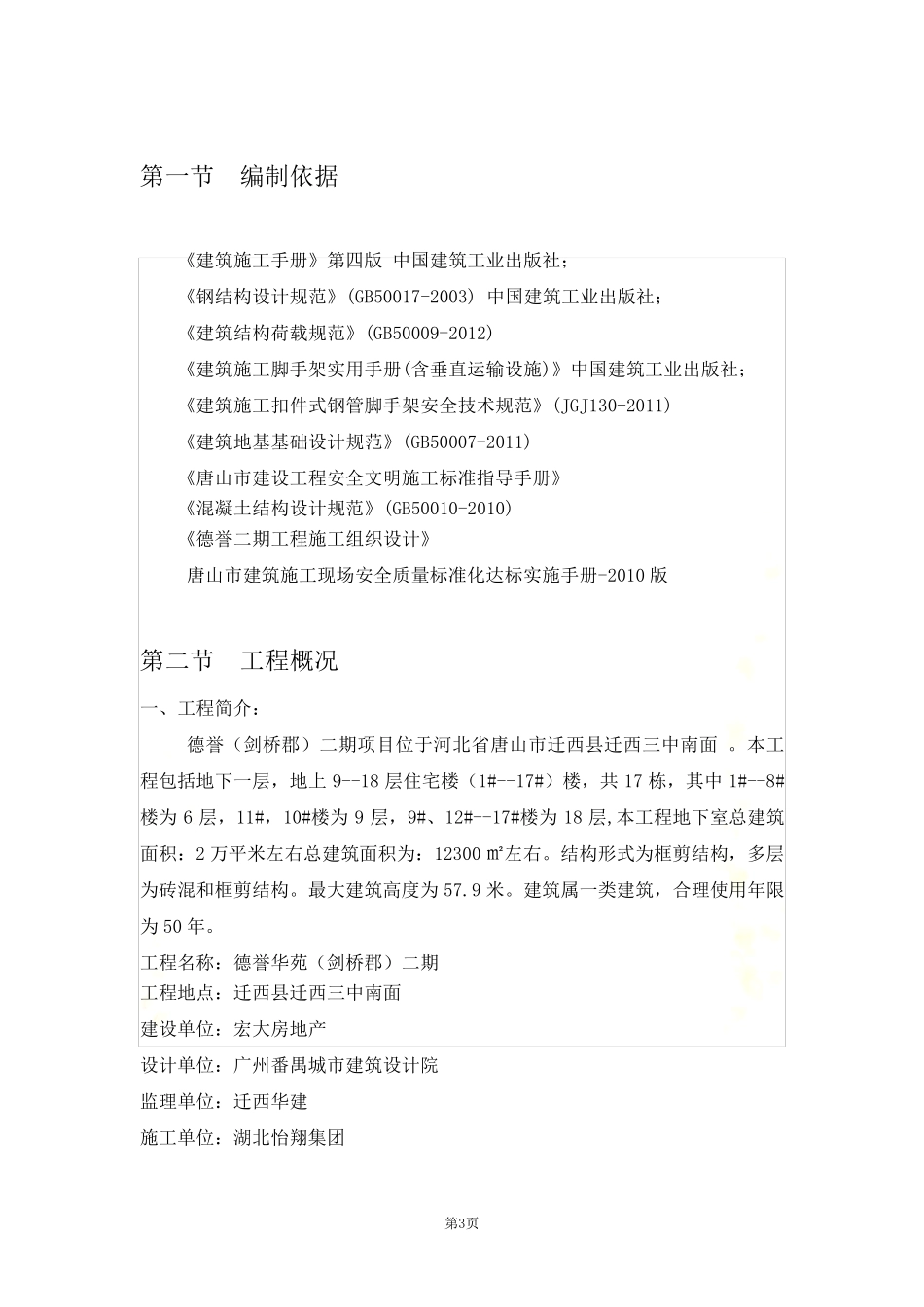 第一节　编制依据

《建筑施工手册》第四版 中国建筑工业出版社；

《钢结构设计规范》(GB50017-2003) 中国建筑工业出版社；

《建筑结构荷载规范》(GB50009-2012)

《建筑施工脚手架实用手册(含垂直运输设施)》中国建筑工业出版社；

《建筑施工扣件式钢管脚手架安全技术规范》(JGJ130-2011)

《建筑地基基础设计规范》(GB50007-2011)

《唐山市建设工程安全文明施工标准指导手册》

《混凝土结构设计规范》(GB50010-2010)

《德誉二期工程施工组织设计》

唐山市建筑施工现场安全质量标准化达标实施手册-2010版

第二节　工程概况

一、工程简介：

德誉（剑桥郡）二期项目位于河北省唐山市迁西县迁西三中南面 。本工程包括地下一层，地上9--18层住宅楼（1#--17#）楼，共17栋，其中1#--8#楼为6层，11#，10#楼为9层，9#、12#--17#楼为18层,本工程地下室总建筑面积：2万平米左右总建筑面积为：12300㎡左右。结构形式为框剪结构，多层为砖混和框剪结构。最大建筑高度为57.9米。建筑属一类建筑，合理使用年限为50年。

工程名称：德誉华苑（剑桥郡）二期

工程地点：迁西县迁西三中南面

建设单位：宏大房地产

设计单位：广州番禺城市建筑设计院

监理单位：迁西华建

施工单位：湖北怡翔集团

第3页